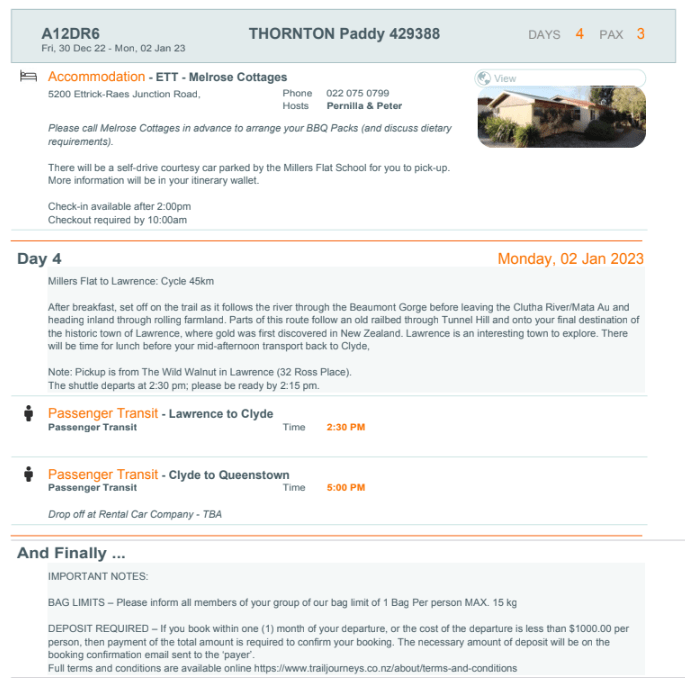 A12DR6
Fri, 30 Dec 22 - Mon, 02 Jan 23

THORNTON Paddy 429388

DAYS 4 PAX 3

Accommodation - ETT - Melrose Cottages
5200 Ettrick-Raes Junction Road,
Phone 022 075 0799
Hosts Pernilla & Peter

View

Please call Melrose Cottages in advance to arrange your BBQ Packs (and discuss dietary requirements).

There will be a self-drive courtesy car parked by the Millers Flat School for you to pick-up. More information will be in your itinerary wallet.

Check-in available after 2:00pm
Checkout required by 10:00am

Day 4

Monday, 02 Jan 2023

Millers Flat to Lawrence: Cycle 45km

After breakfast, set off on the trail as it follows the river through the Beaumont Gorge before leaving the Clutha River/Mata Au and heading inland through rolling farmland. Parts of this route follow an old railbed through Tunnel Hill and onto your final destination of the historic town of Lawrence, where gold was first discovered in New Zealand. Lawrence is an interesting town to explore. There will be time for lunch before your mid-afternoon transport back to Clyde,

Note: Pickup is from The Wild Walnut in Lawrence (32 Ross Place).
The shuttle departs at 2:30 pm; please be ready by 2:15 pm.

Passenger Transit - Lawrence to Clyde
Passenger Transit
Time 2:30 PM

Passenger Transit - Clyde to Queenstown
Passenger Transit
Time 5:00 PM

Drop off at Rental Car Company - TBA

And Finally ...

IMPORTANT NOTES:

BAG LIMITS – Please inform all members of your group of our bag limit of 1 Bag Per person MAX. 15 kg

DEPOSIT REQUIRED – If you book within one (1) month of your departure, or the cost of the departure is less than $1000.00 per person, then payment of the total amount is required to confirm your booking. The necessary amount of deposit will be on the booking confirmation email sent to the 'payer'.
Full terms and conditions are available online https://www.trailjourneys.co.nz/about/terms-and-conditions